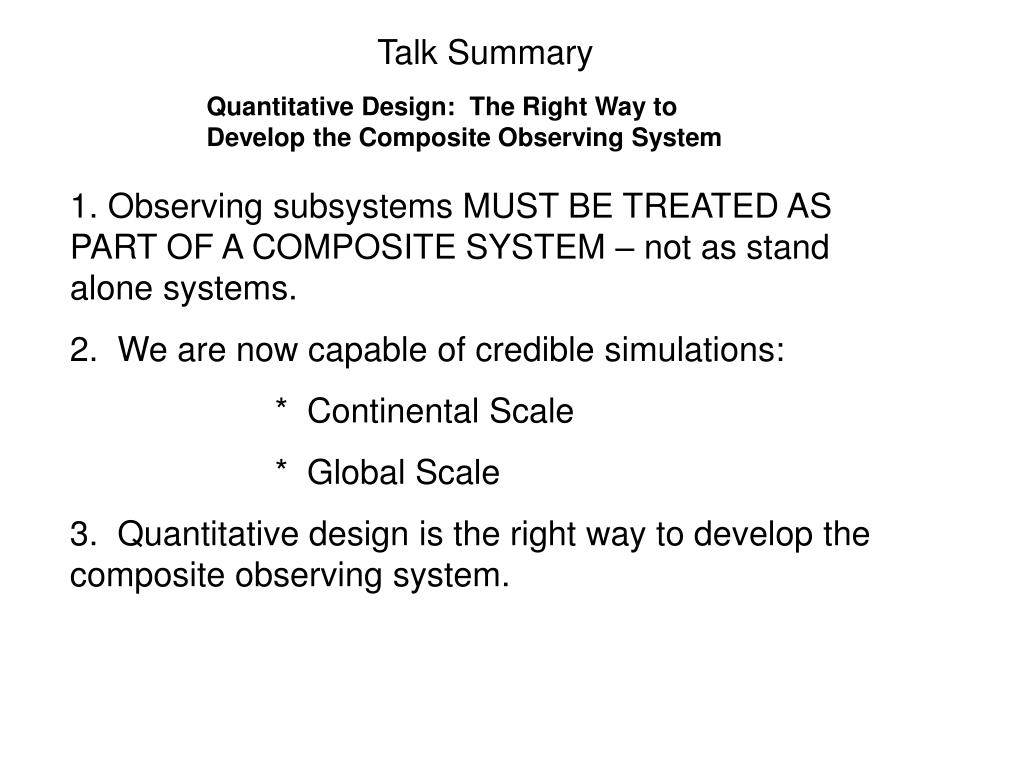 Talk Summary

Quantitative Design: The Right Way to Develop the Composite Observing System

1. Observing subsystems MUST BE TREATED AS PART OF A COMPOSITE SYSTEM – not as stand alone systems.

2. We are now capable of credible simulations:

* Continental Scale

* Global Scale

3. Quantitative design is the right way to develop the composite observing system.